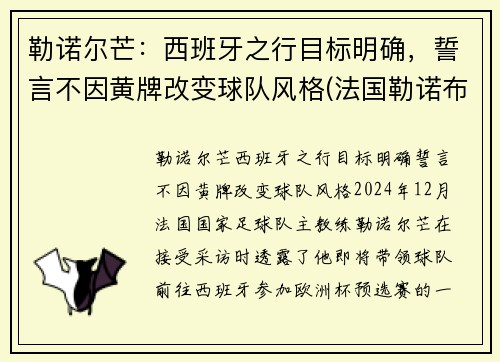 勒诺尔芒：西班牙之行目标明确，誓言不因黄牌改变球队风格(法国勒诺布

勒诺尔芒西班牙之行目标明确誓言不因黄牌改变球队风格2024年12月法国国家足球队主教练勒诺尔芒在接受采访时透露了他即将带领球队前往西班牙参加欧洲杯预选赛的一